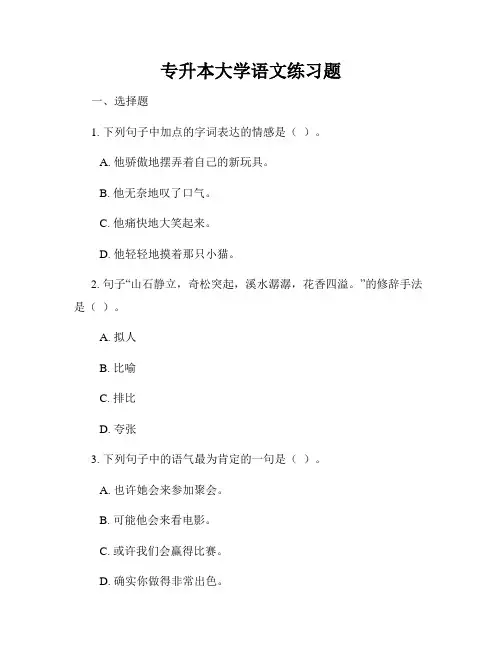 专升本大学语文练习题

一、选择题

1. 下列句子中加点的字词表达的情感是（ ）。

A. 他骄傲地摆弄着自己的新玩具。

B. 他无奈地叹了口气。

C. 他痛快地大笑起来。

D. 他轻轻地摸着那只小猫。

2. 句子“山石静立，奇松突起，溪水潺潺，花香四溢。”的修辞手法是（ ）。

A. 拟人

B. 比喻

C. 排比

D. 夸张

3. 下列句子中的语气最为肯定的一句是（ ）。

A. 也许她会来参加聚会。

B. 可能他会来看电影。

C. 或许我们会赢得比赛。

D. 确实你做得非常出色。